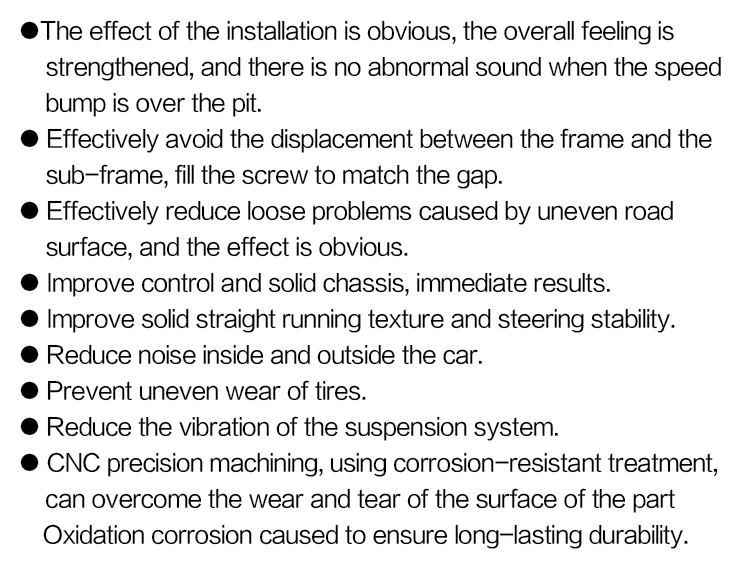 • The effect of the installation is obvious, the overall feeling is strengthened, and there is no abnormal sound when the speed bump is over the pit.
• Effectively avoid the displacement between the frame and the sub-frame, fill the screw to match the gap.
• Effectively reduce loose problems caused by uneven road surface, and the effect is obvious.
• Improve control and solid chassis, immediate results.
• Improve solid straight running texture and steering stability.
• Reduce noise inside and outside the car.
• Prevent uneven wear of tires.
• Reduce the vibration of the suspension system.
• CNC precision machining, using corrosion-resistant treatment, can overcome the wear and tear of the surface of the part Oxidation corrosion caused to ensure long-lasting durability.